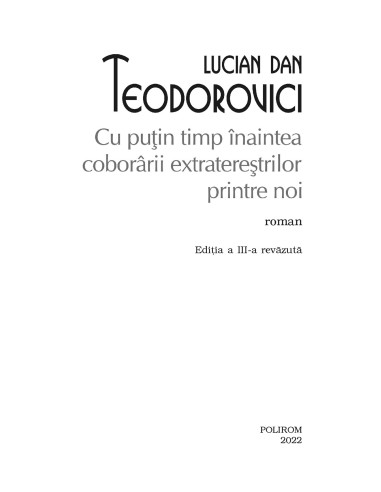 LUCIAN DAN
TEODOROVICI

Cu puţin timp înaintea coborârii extratereştrilor printre noi

roman

Ediția a III-a revăzută

POLIROM
2022